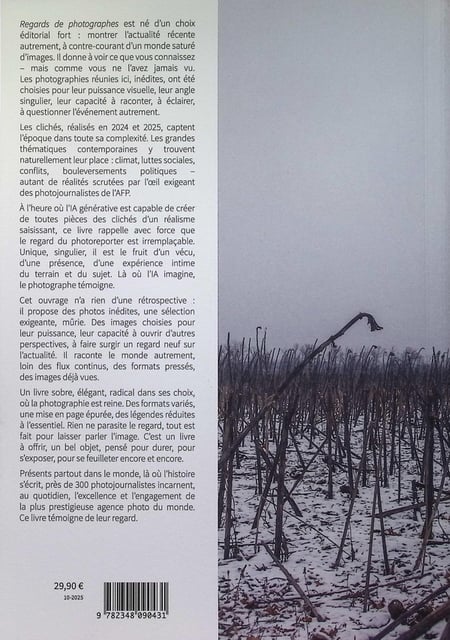 Regards de photographes est né d'un choix éditorial fort : montrer l'actualité récente autrement, à contre-courant d'un monde saturé d'images. Il donne à voir ce que vous connaissez – mais comme vous ne l'avez jamais vu. Les photographies réunies ici, inédites, ont été choisies pour leur puissance visuelle, leur angle singulier, leur capacité à raconter, à éclairer, à questionner l'événement autrement.

Les clichés, réalisés en 2024 et 2025, captent l'époque dans toute sa complexité. Les grandes thématiques contemporaines y trouvent naturellement leur place : climat, luttes sociales, conflits, bouleversements politiques – autant de réalités scrutées par l'œil exigeant des photojournalistes de l'AFP.

À l'heure où l'IA générative est capable de créer de toutes pièces des clichés d'un réalisme saisissant, ce livre rappelle avec force que le regard du photoreporter est irremplaçable. Unique, singulier, il est le fruit d'un vécu, d'une présence, d'une expérience intime du terrain et du sujet. Là où l'IA imagine, le photographe témoigne.

Cet ouvrage n'a rien d'une rétrospective : il propose des photos inédites, une sélection exigeante, mûrie. Des images choisies pour leur puissance, leur capacité à ouvrir d'autres perspectives, à faire surgir un regard neuf sur l'actualité. Il raconte le monde autrement, loin des flux continus, des formats pressés, des images déjà vues.

Un livre sobre, élégant, radical dans ses choix, où la photographie est reine. Des formats variés, une mise en page épurée, des légendes réduites à l'essentiel. Rien ne parasite le regard, tout est fait pour laisser parler l'image. C'est un livre à offrir, un bel objet, pensé pour durer, pour s'exposer, pour se feuilleter encore et encore.

Présents partout dans le monde, là où l'histoire s'écrit, près de 300 photojournalistes incarnent, au quotidien, l'excellence et l'engagement de la plus prestigieuse agence photo du monde. Ce livre témoigne de leur regard.

29,90 €
10-2025

9 782348 090431